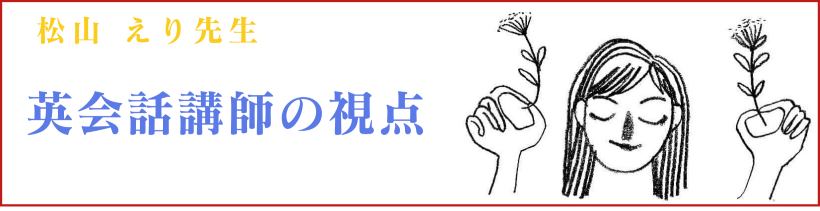 松山 えり先生

英会話講師の視点